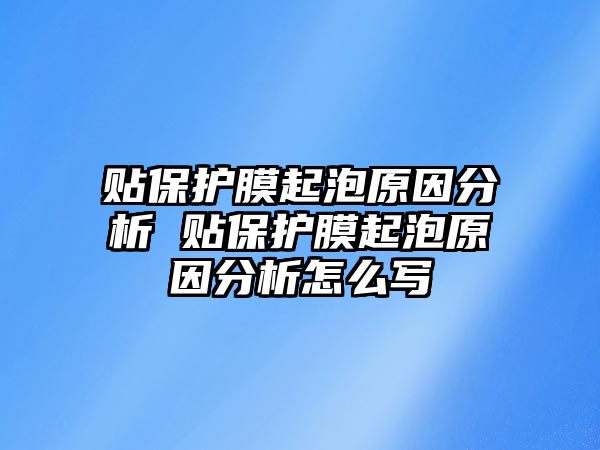 贴保护膜起泡原因分析 贴保护膜起泡原因分析怎么写